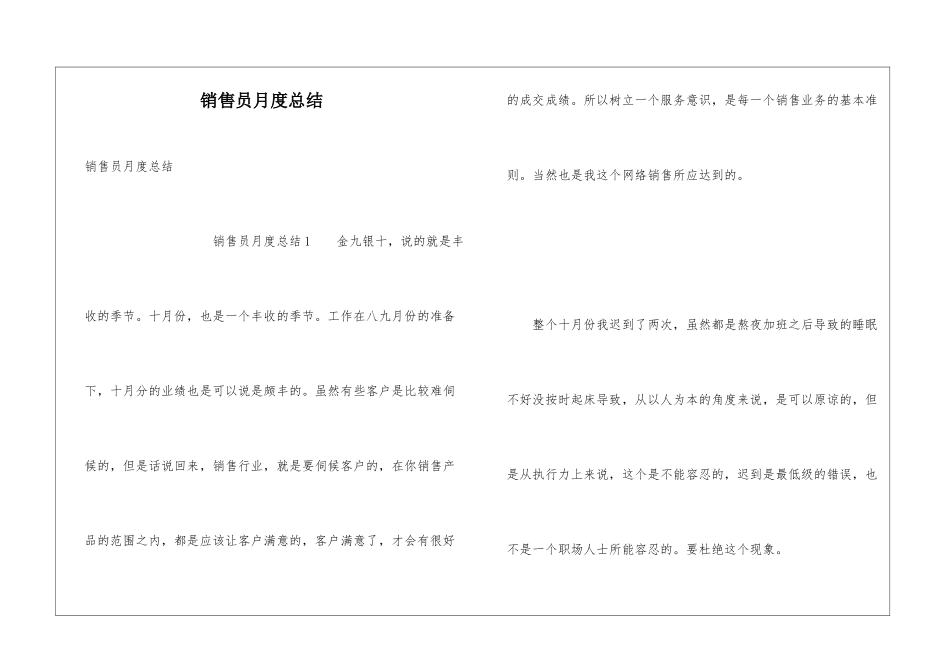 销售员月度总结

销售员月度总结

销售员月度总结1　　金九银十，说的就是丰收的季节。十月份，也是一个丰收的季节。工作在八九月份的准备下，十月分的业绩也是可以说是颇丰的。虽然有些客户是比较难伺候的，但是话说回来，销售行业，就是要伺候客户的，在你销售产品的范围之内，都是应该让客户满意的，客户满意了，才会有很好的成交成绩。所以树立一个服务意识，是每一个销售业务的基本准则。当然也是我这个网络销售所应达到的。

整个十月份我迟到了两次，虽然都是熬夜加班之后导致的睡眠不好没按时起床导致，从以人为本的角度来说，是可以原谅的，但是从执行力上来说，这个是不能容忍的，迟到是最低级的错误，也不是一个职场人士所能容忍的。要杜绝这个现象。